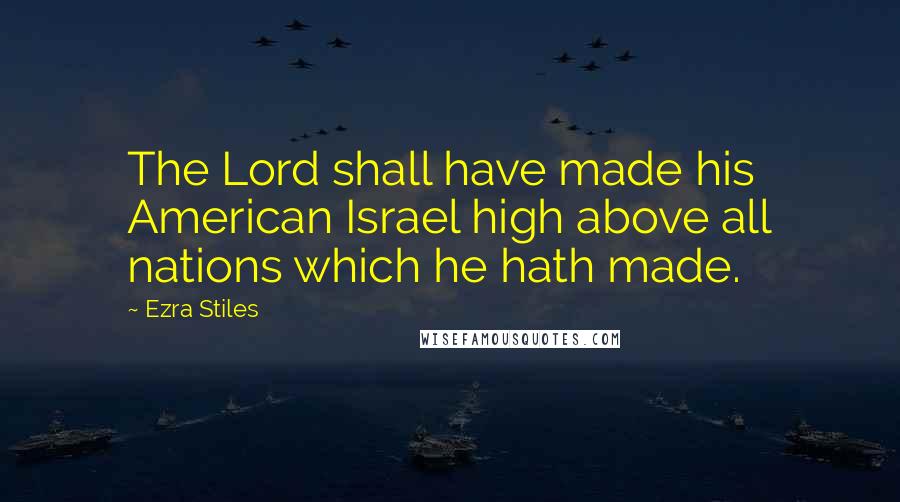 The Lord shall have made his American Israel high above all nations which he hath made.

~ Ezra Stiles

WISEFAMOUSQUOTES.COM